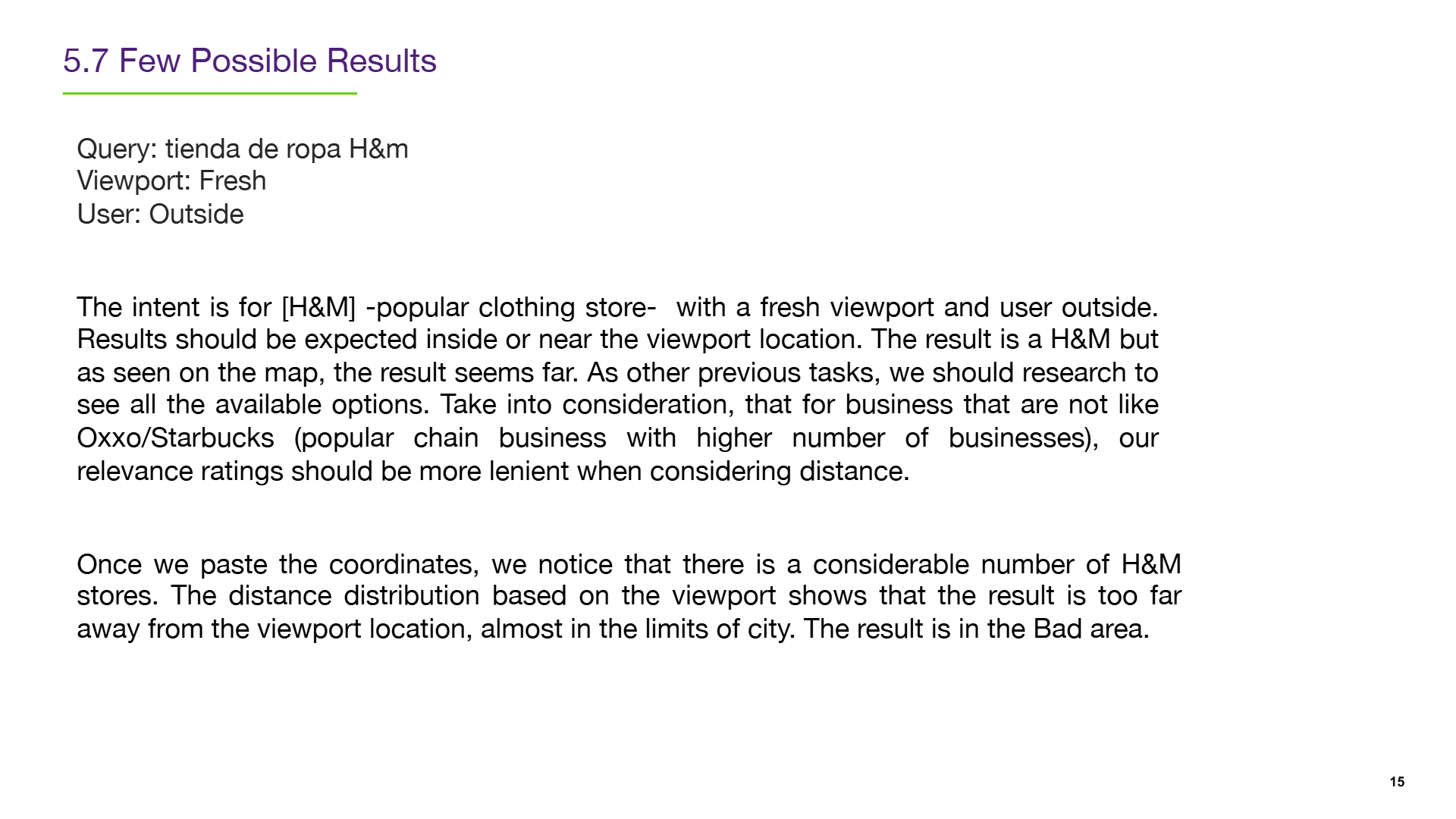 5.7 Few Possible Results

Query: tienda de ropa H&m
Viewport: Fresh
User: Outside

The intent is for [H&M] -popular clothing store- with a fresh viewport and user outside. Results should be expected inside or near the viewport location. The result is a H&M but as seen on the map, the result seems far. As other previous tasks, we should research to see all the available options. Take into consideration, that for business that are not like Oxxo/Starbucks (popular chain business with higher number of businesses), our relevance ratings should be more lenient when considering distance.

Once we paste the coordinates, we notice that there is a considerable number of H&M stores. The distance distribution based on the viewport shows that the result is too far away from the viewport location, almost in the limits of city. The result is in the Bad area.

15